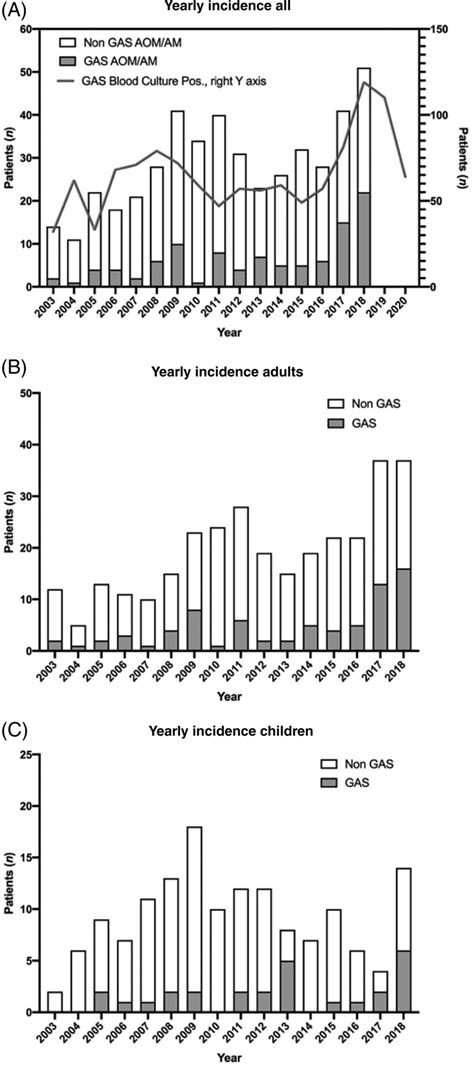 (A)

Yearly incidence all

Non GAS AOM/AM
GAS AOM/AM
GAS Blood Culture Pos., right Y axis

Patients (n)

60
50
40
30
20
10
0

150
100
50
0

Patients (n)

2003 2004 2005 2006 2007 2008 2009 2010 2011 2012 2013 2014 2015 2016 2017 2018 2019 2020

Year

(B)

Yearly incidence adults

Non GAS
GAS

Patients (n)

50
40
30
20
10
0

2003 2004 2005 2006 2007 2008 2009 2010 2011 2012 2013 2014 2015 2016 2017 2018

Year

(C)

Yearly incidence children

Non GAS
GAS

Patients (n)

25
20
15
10
5
0

2003 2004 2005 2006 2007 2008 2009 2010 2011 2012 2013 2014 2015 2016 2017 2018

Year